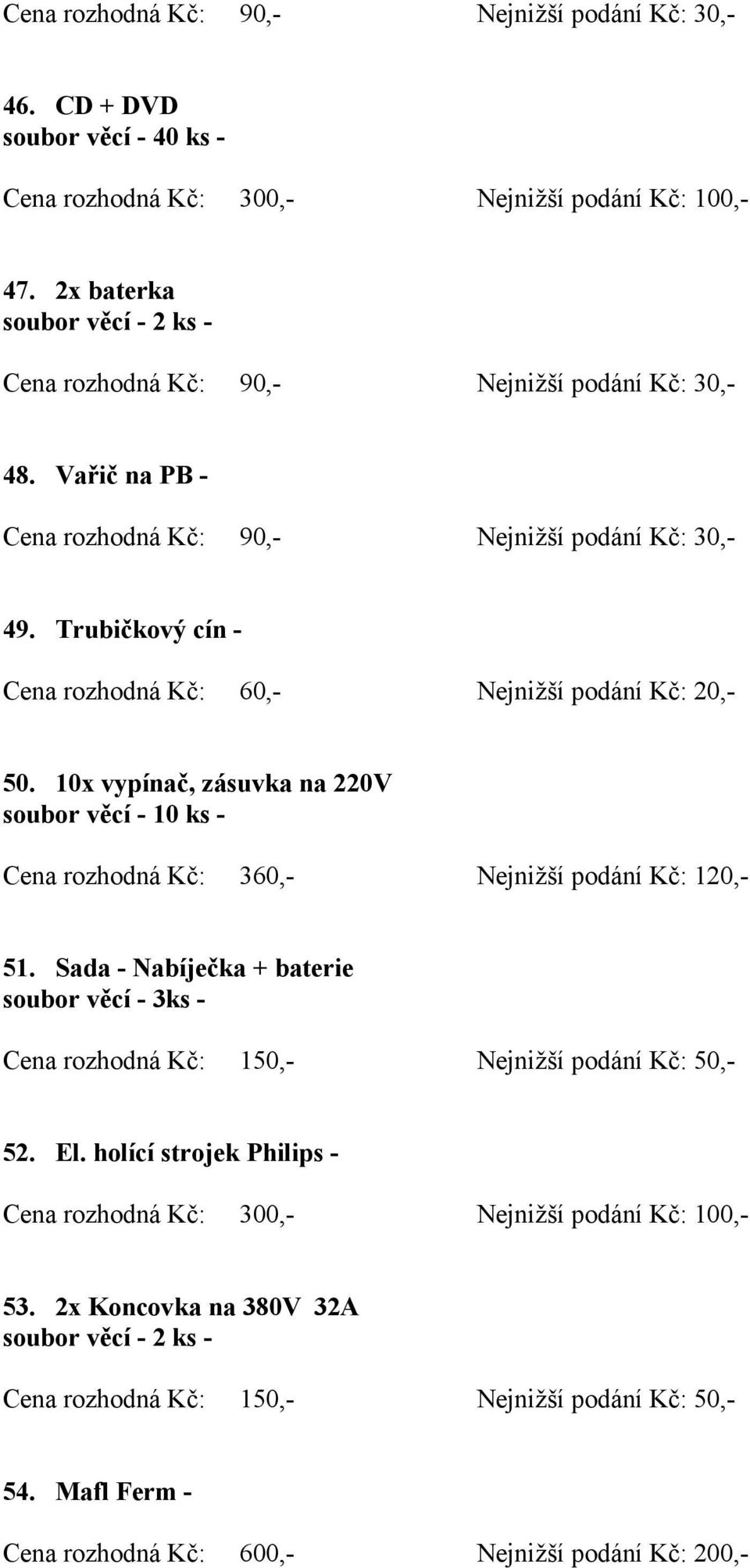 Cena rozhodná Kč: 90,- Nejnižší podání Kč: 30,-

46. CD + DVD
soubor věcí - 40 ks -

Cena rozhodná Kč: 300,- Nejnižší podání Kč: 100,-

47. 2x baterka
soubor věcí - 2 ks -

Cena rozhodná Kč: 90,- Nejnižší podání Kč: 30,-

48. Vařič na PB -

Cena rozhodná Kč: 90,- Nejnižší podání Kč: 30,-

49. Trubičkový cín -

Cena rozhodná Kč: 60,- Nejnižší podání Kč: 20,-

50. 10x vypínač, zásuvka na 220V
soubor věcí - 10 ks -

Cena rozhodná Kč: 360,- Nejnižší podání Kč: 120,-

51. Sada - Nabíječka + baterie
soubor věcí - 3ks -

Cena rozhodná Kč: 150,- Nejnižší podání Kč: 50,-

52. El. holící strojek Philips -

Cena rozhodná Kč: 300,- Nejnižší podání Kč: 100,-

53. 2x Koncovka na 380V 32A
soubor věcí - 2 ks -

Cena rozhodná Kč: 150,- Nejnižší podání Kč: 50,-

54. Mafl Ferm -

Cena rozhodná Kč: 600,- Nejnižší podání Kč: 200,-